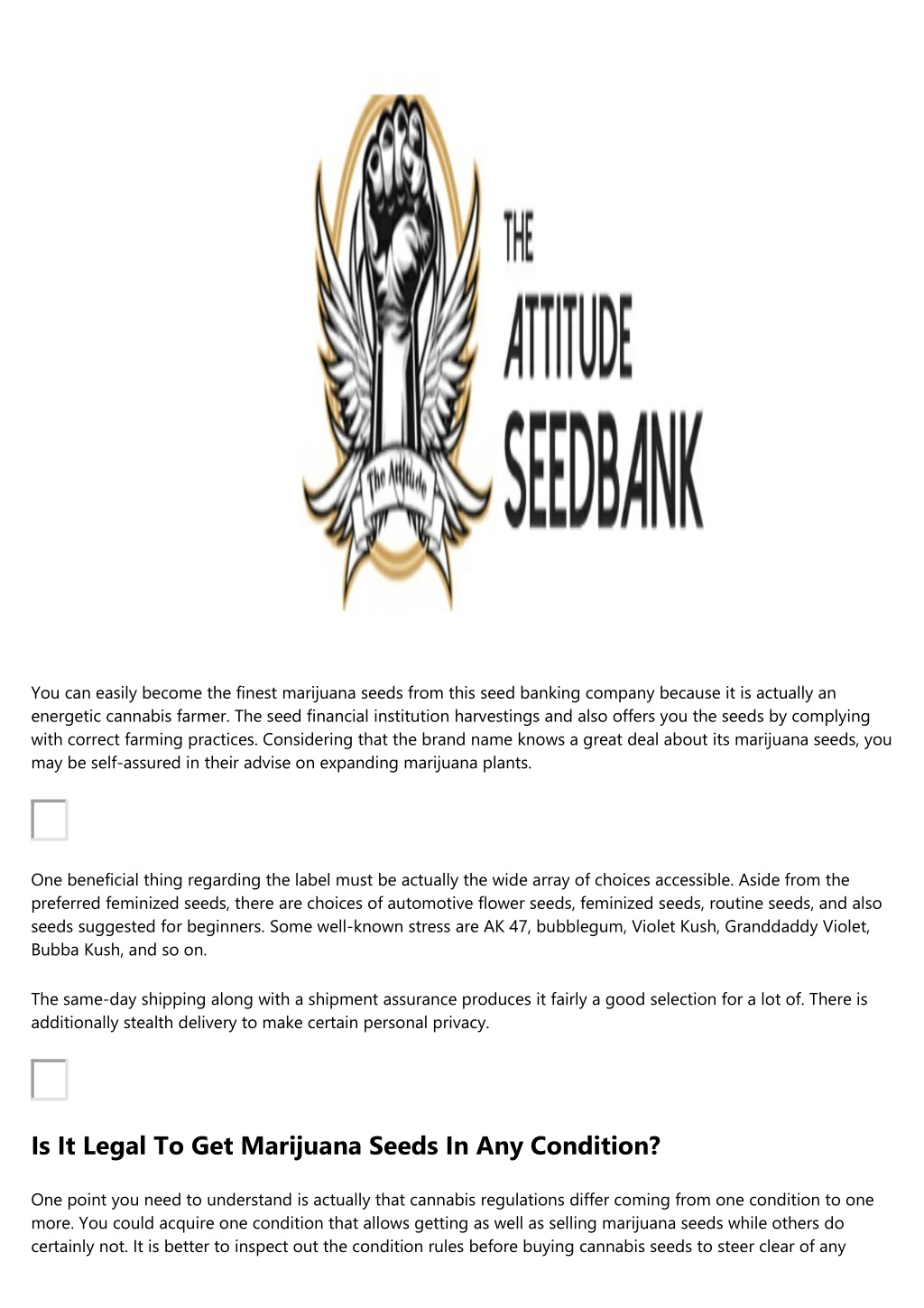 The Attitude

THE ATTITUDE SEEDBANK

You can easily become the finest marijuana seeds from this seed banking company because it is actually an energetic cannabis farmer. The seed financial institution harvestings and also offers you the seeds by complying with correct farming practices. Considering that the brand name knows a great deal about its marijuana seeds, you may be self-assured in their advise on expanding marijuana plants.

One beneficial thing regarding the label must be actually the wide array of choices accessible. Aside from the preferred feminized seeds, there are choices of automotive flower seeds, feminized seeds, routine seeds, and also seeds suggested for beginners. Some well-known stress are AK 47, bubblegum, Violet Kush, Granddaddy Violet, Bubba Kush, and so on.

The same-day shipping along with a shipment assurance produces it fairly a good selection for a lot of. There is additionally stealth delivery to make certain personal privacy.

Is It Legal To Get Marijuana Seeds In Any Condition?

One point you need to understand is actually that cannabis regulations differ coming from one condition to one more. You could acquire one condition that allows getting as well as selling marijuana seeds while others do certainly not. It is better to inspect out the condition rules before buying cannabis seeds to steer clear of any